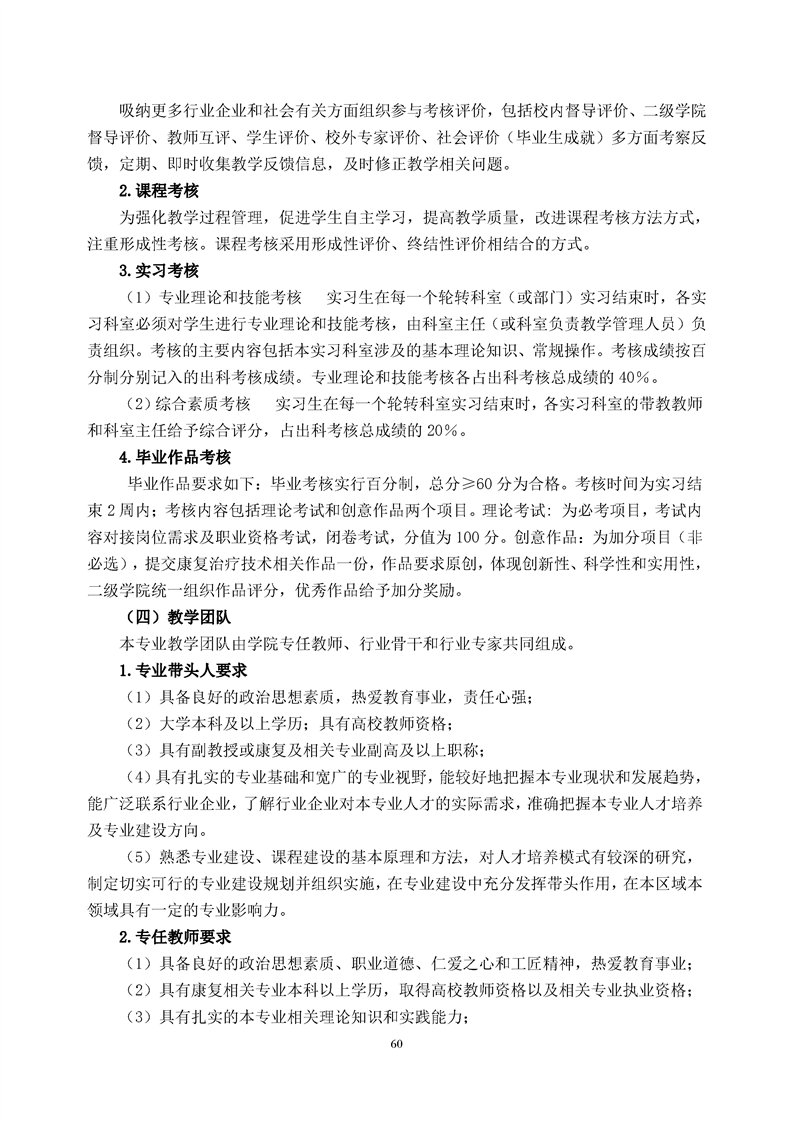 吸纳更多行业企业和社会有关方面组织参与考核评价，包括校内督导评价、二级学院督导评价、教师互评、学生评价、校外专家评价、社会评价（毕业生成就）多方面考察反馈，定期、即时收集教学反馈信息，及时修正教学相关问题。

2.课程考核

为强化教学过程管理，促进学生自主学习，提高教学质量，改进课程考核方法方式，注重形成性考核。课程考核采用形成性评价、终结性评价相结合的方式。

3.实习考核

（1）专业理论和技能考核　实习生在每一个轮转科室（或部门）实习结束时，各实习科室必须对学生进行专业理论和技能考核，由科室主任（或科室负责教学管理人员）负责组织。考核的主要内容包括本实习科室涉及的基本理论知识、常规操作。考核成绩按百分制分别记入的出科考核成绩。专业理论和技能考核各占出科考核总成绩的 40%。

（2）综合素质考核　实习生在每一个轮转科室实习结束时，各实习科室的带教教师和科室主任给予综合评分，占出科考核总成绩的 20%。

4.毕业作品考核

毕业作品要求如下：毕业考核实行百分制，总分≥60 分为合格。考核时间为实习结束 2 周内；考核内容包括理论考试和创意作品两个项目。理论考试：为必考项目，考试内容对接岗位需求及职业资格考试，闭卷考试，分值为 100 分。创意作品：为加分项目（非必选），提交康复治疗技术相关作品一份，作品要求原创，体现创新性、科学性和实用性，二级学院统一组织作品评分，优秀作品给予加分奖励。

（四）教学团队

本专业教学团队由学院专任教师、行业骨干和行业专家共同组成。

1.专业带头人要求

（1）具备良好的政治思想素质，热爱教育事业，责任心强；

（2）大学本科及以上学历；具有高校教师资格；

（3）具有副教授或康复及相关专业副高及以上职称；

（4）具有扎实的专业基础和宽广的专业视野，能较好地把握本专业现状和发展趋势，能广泛联系行业企业，了解行业企业对本专业人才的实际需求，准确把握本专业人才培养及专业建设方向。

（5）熟悉专业建设、课程建设的基本原理和方法，对人才培养模式有较深的研究，制定切实可行的专业建设规划并组织实施，在专业建设中充分发挥带头作用，在本区域本领域具有一定的专业影响力。

2.专任教师要求

（1）具备良好的政治思想素质、职业道德、仁爱之心和工匠精神，热爱教育事业；

（2）具有康复相关专业本科以上学历，取得高校教师资格以及相关专业执业资格；

（3）具有扎实的本专业相关理论知识和实践能力；

60